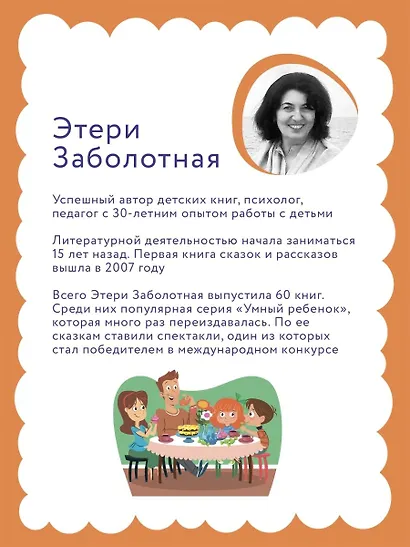 Этери Заболотная

Успешный автор детских книг, психолог, педагог с 30-летним опытом работы с детьми

Литературной деятельностью начала заниматься 15 лет назад. Первая книга сказок и рассказов вышла в 2007 году

Всего Этери Заболотная выпустила 60 книг. Среди них популярная серия «Умный ребенок», которая много раз переиздавалась. По ее сказкам ставили спектакли, один из которых стал победителем в международном конкурсе